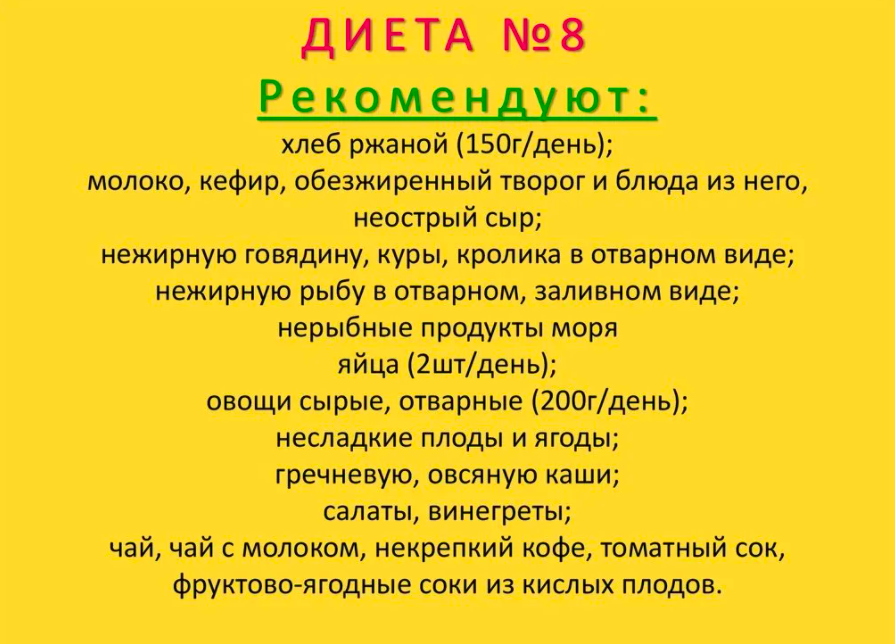 ДИЕТА №8

Рекомендуют:

хлеб ржаной (150г/день);
молоко, кефир, обезжиренный творог и блюда из него, неострый сыр;
нежирную говядину, куры, кролика в отварном виде;
нежирную рыбу в отварном, заливном виде;
нерыбные продукты моря
яйца (2шт/день);
овощи сырые, отварные (200г/день);
несладкие плоды и ягоды;
гречневую, овсяную каши;
салаты, винегреты;
чай, чай с молоком, некрепкий кофе, томатный сок,
фруктово-ягодные соки из кислых плодов.